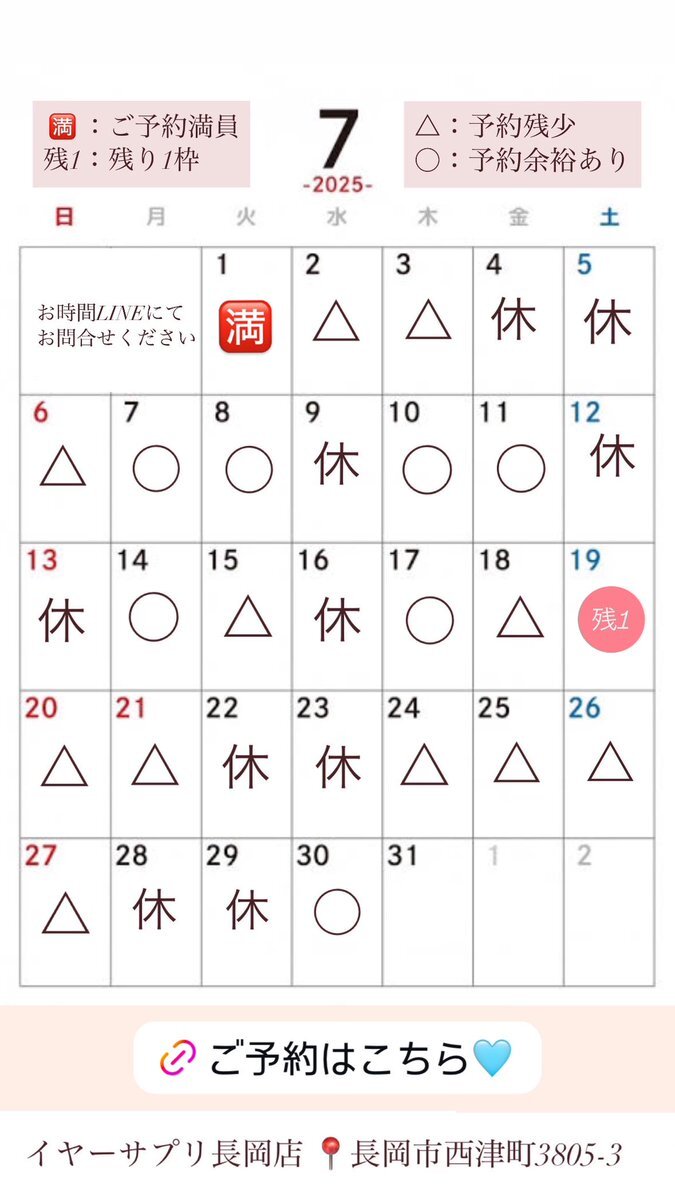 🈵：ご予約満員
残1：残り1枠

7
-2025-

△：予約残少
○：予約余裕あり

| 日 | 月 | 火 | 水 | 木 | 金 | 土 |
|---|---|---|---|---|---|---|
| お時間LINEにてお問合せください | | 1 🈵 | 2 △ | 3 △ | 4 休 | 5 休 |
| 6 △ | 7 ○ | 8 ○ | 9 休 | 10 ○ | 11 ○ | 12 休 |
| 13 休 | 14 ○ | 15 △ | 16 休 | 17 ○ | 18 △ | 19 残1 |
| 20 △ | 21 △ | 22 休 | 23 休 | 24 △ | 25 △ | 26 △ |
| 27 △ | 28 休 | 29 休 | 30 ○ | 31 | 1 | 2 |

🔗 ご予約はこちら🩵

イヤーサプリ長岡店 📍長岡市西津町3805-3